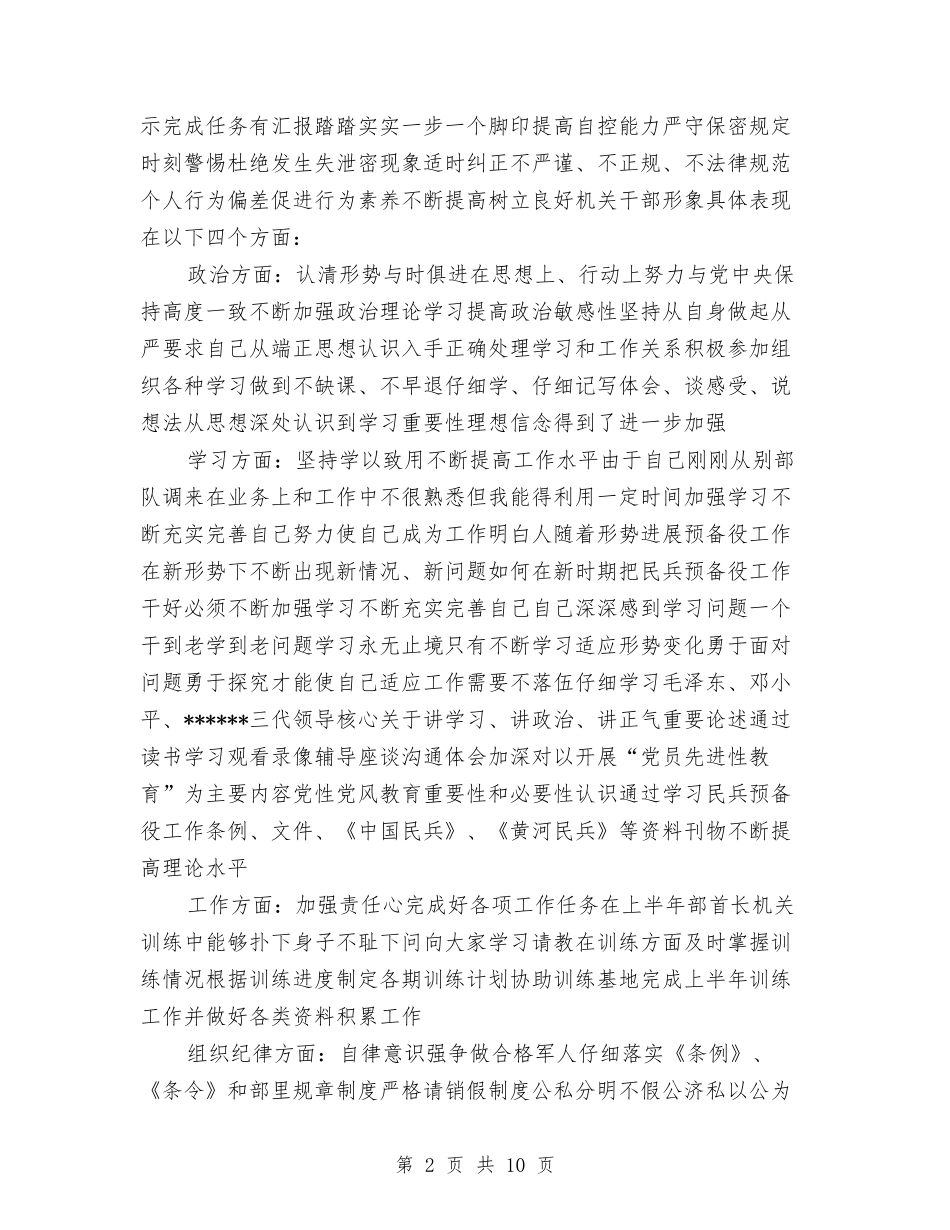 示完成任务有汇报踏踏实实一步一个脚印提高自控能力严守保密规定时刻警惕杜绝发生失泄密现象适时纠正不严谨、不正规、不法律规范个人行为偏差促进行为素养不断提高树立良好机关干部形象具体表现在以下四个方面：

政治方面：认清形势与时俱进在思想上、行动上努力与党中央保持高度一致不断加强政治理论学习提高政治敏感性坚持从自身做起从严要求自己从端正思想认识入手正确处理学习和工作关系积极参加组织各种学习做到不缺课、不早退仔细学、仔细记写体会、谈感受、说想法从思想深处认识到学习重要性理想信念得到了进一步加强

学习方面：坚持学以致用不断提高工作水平由于自己刚刚从别部队调来在业务上和工作中不很熟悉但我能得利用一定时间加强学习不断充实完善自己努力使自己成为工作明白人随着形势进展预备役工作在新形势下不断出现新情况、新问题如何在新时期把民兵预备役工作干好必须不断加强学习不断充实完善自己自己深深感到学习问题一个干到老学到老问题学习永无止境只有不断学习适应形势变化勇于面对问题勇于探究才能使自己适应工作需要不落伍仔细学习毛泽东、邓小平、******三代领导核心关于讲学习、讲政治、讲正气重要论述通过读书学习观看录像辅导座谈沟通体会加深对以开展“党员先进性教育”为主要内容党性党风教育重要性和必要性认识通过学习民兵预备役工作条例、文件、《中国民兵》、《黄河民兵》等资料刊物不断提高理论水平

工作方面：加强责任心完成好各项工作任务在上半年部首长机关训练中能够扑下身子不耻下问向大家学习请教在训练方面及时掌握训练情况根据训练进度制定各期训练计划协助训练基地完成上半年训练工作并做好各类资料积累工作

组织纪律方面：自律意识强争做合格军人仔细落实《条例》、《条令》和部里规章制度严格请销假制度公私分明不假公济私以公为

第 2 页 共 10 页